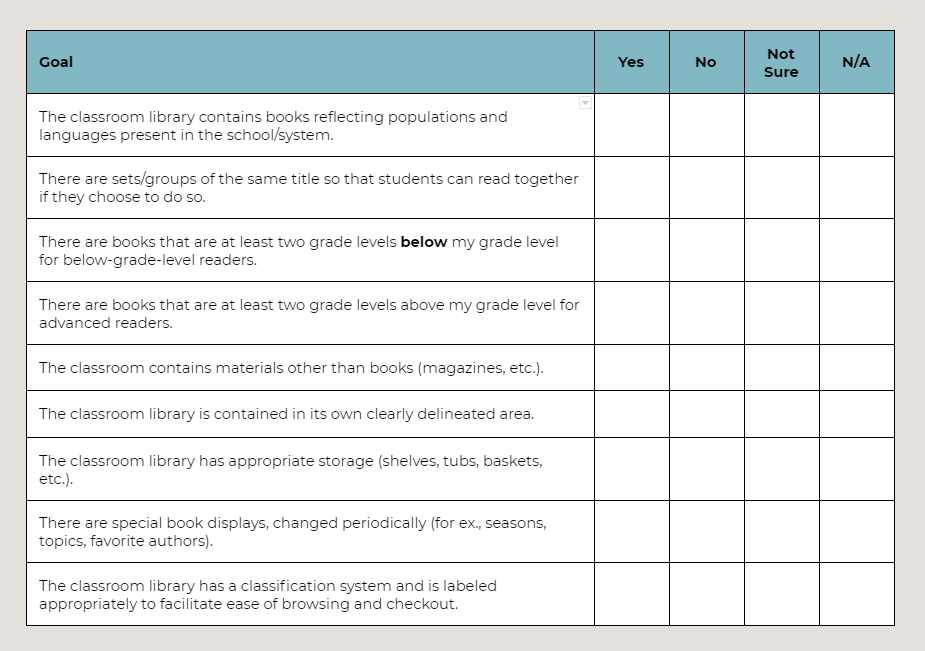 | Goal | Yes | No | Not Sure | N/A |
|---|---|---|---|---|
| The classroom library contains books reflecting populations and languages present in the school/system. | | | | |
| There are sets/groups of the same title so that students can read together if they choose to do so. | | | | |
| There are books that are at least two grade levels **below** my grade level for below-grade-level readers. | | | | |
| There are books that are at least two grade levels above my grade level for advanced readers. | | | | |
| The classroom contains materials other than books (magazines, etc.). | | | | |
| The classroom library is contained in its own clearly delineated area. | | | | |
| The classroom library has appropriate storage (shelves, tubs, baskets, etc.). | | | | |
| There are special book displays, changed periodically (for ex., seasons, topics, favorite authors). | | | | |
| The classroom library has a classification system and is labeled appropriately to facilitate ease of browsing and checkout. | | | | |